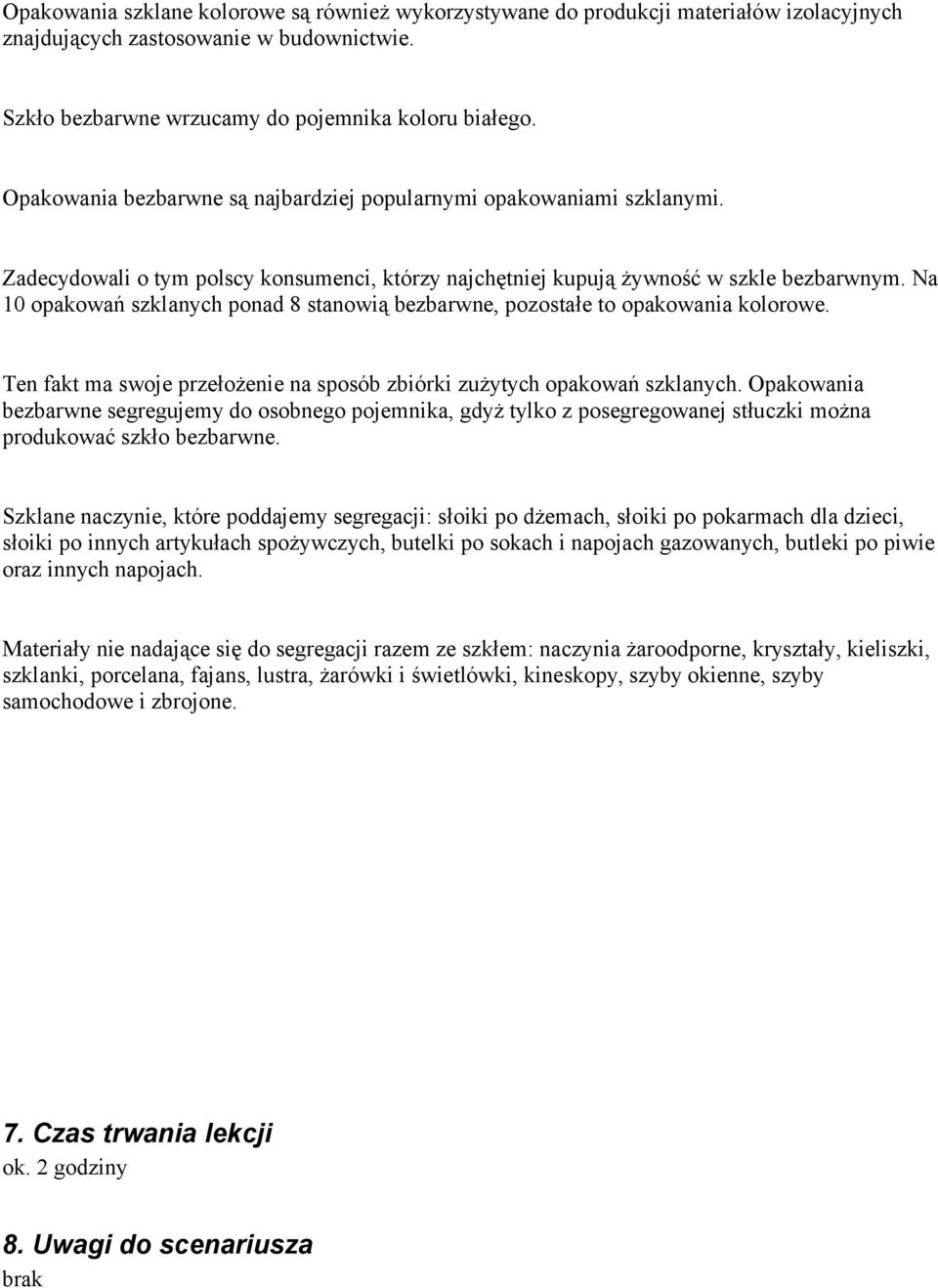 Opakowania szklane kolorowe są również wykorzystywane do produkcji materiałów izolacyjnych znajdujących zastosowanie w budownictwie.

Szkło bezbarwne wrzucamy do pojemnika koloru białego.

Opakowania bezbarwne są najbardziej popularnymi opakowaniami szklanymi.

Zadecydowali o tym polscy konsumenci, którzy najchętniej kupują żywność w szkle bezbarwnym. Na 10 opakowań szklanych ponad 8 stanowią bezbarwne, pozostałe to opakowania kolorowe.

Ten fakt ma swoje przełożenie na sposób zbiórki zużytych opakowań szklanych. Opakowania bezbarwne segregujemy do osobnego pojemnika, gdyż tylko z posegregowanej stłuczki można produkować szkło bezbarwne.

Szklane naczynie, które poddajemy segregacji: słoiki po dżemach, słoiki po pokarmach dla dzieci, słoiki po innych artykułach spożywczych, butelki po sokach i napojach gazowanych, butleki po piwie oraz innych napojach.

Materiały nie nadające się do segregacji razem ze szkłem: naczynia żaroodporne, kryształy, kieliszki, szklanki, porcelana, fajans, lustra, żarówki i świetlówki, kineskopy, szyby okienne, szyby samochodowe i zbrojone.

7. Czas trwania lekcji
ok. 2 godziny

8. Uwagi do scenariusza
brak